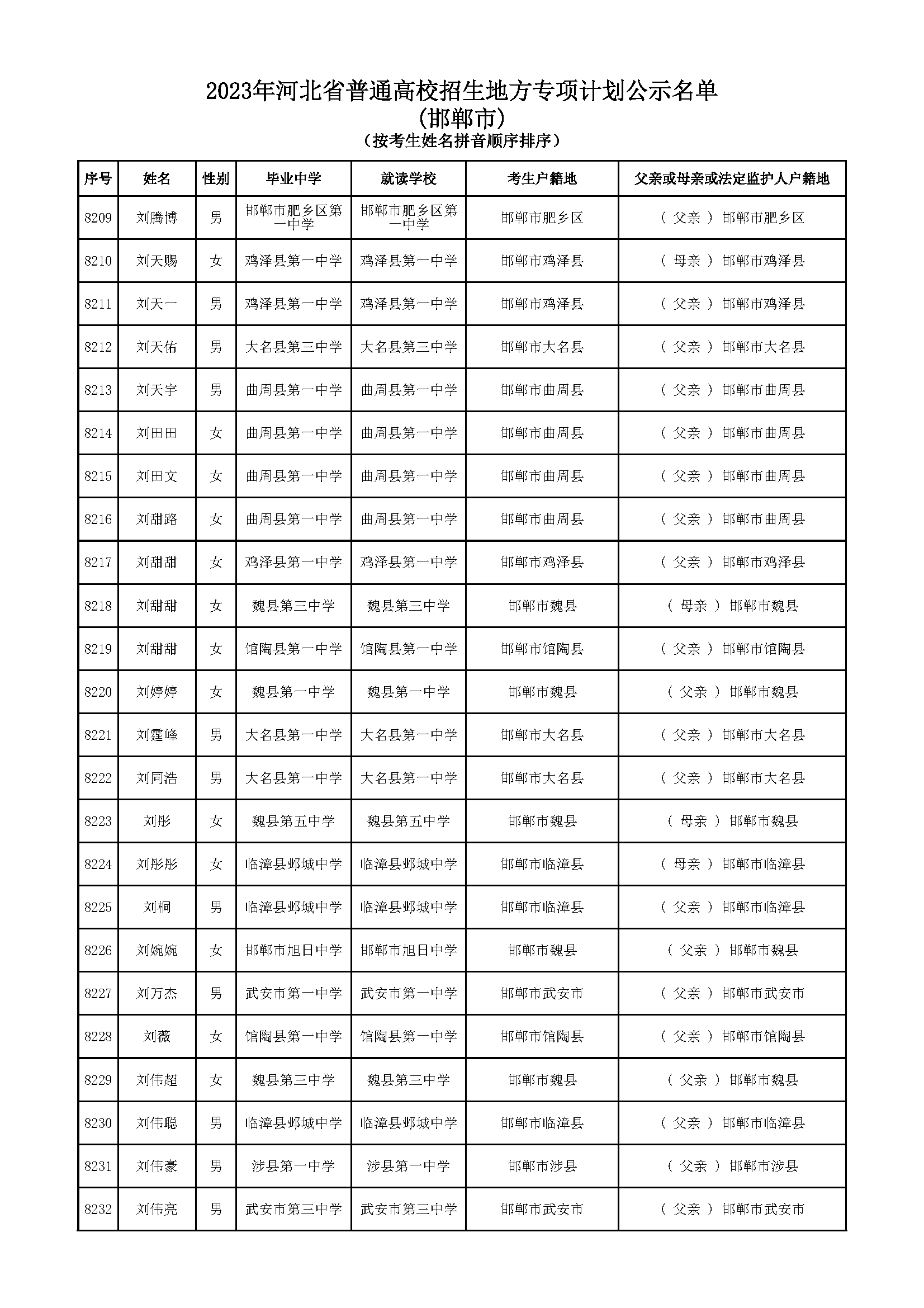 2023年河北省普通高校招生地方专项计划公示名单
(邯郸市)
(按考生姓名拼音顺序排序)

| 序号 | 姓名 | 性别 | 毕业中学 | 就读学校 | 考生户籍地 | 父亲或母亲或法定监护人户籍地 |
|---|---|---|---|---|---|---|
| 8209 | 刘腾博 | 男 | 邯郸市肥乡区第一中学 | 邯郸市肥乡区第一中学 | 邯郸市肥乡区 | ( 父亲 ) 邯郸市肥乡区 |
| 8210 | 刘天赐 | 女 | 鸡泽县第一中学 | 鸡泽县第一中学 | 邯郸市鸡泽县 | ( 母亲 ) 邯郸市鸡泽县 |
| 8211 | 刘天一 | 男 | 鸡泽县第一中学 | 鸡泽县第一中学 | 邯郸市鸡泽县 | ( 父亲 ) 邯郸市鸡泽县 |
| 8212 | 刘天佑 | 男 | 大名县第三中学 | 大名县第三中学 | 邯郸市大名县 | ( 父亲 ) 邯郸市大名县 |
| 8213 | 刘天宇 | 男 | 曲周县第一中学 | 曲周县第一中学 | 邯郸市曲周县 | ( 父亲 ) 邯郸市曲周县 |
| 8214 | 刘田田 | 女 | 曲周县第一中学 | 曲周县第一中学 | 邯郸市曲周县 | ( 父亲 ) 邯郸市曲周县 |
| 8215 | 刘田文 | 女 | 曲周县第一中学 | 曲周县第一中学 | 邯郸市曲周县 | ( 父亲 ) 邯郸市曲周县 |
| 8216 | 刘甜路 | 女 | 曲周县第一中学 | 曲周县第一中学 | 邯郸市曲周县 | ( 父亲 ) 邯郸市曲周县 |
| 8217 | 刘甜甜 | 女 | 鸡泽县第一中学 | 鸡泽县第一中学 | 邯郸市鸡泽县 | ( 父亲 ) 邯郸市鸡泽县 |
| 8218 | 刘甜甜 | 女 | 魏县第三中学 | 魏县第三中学 | 邯郸市魏县 | ( 母亲 ) 邯郸市魏县 |
| 8219 | 刘甜甜 | 女 | 馆陶县第一中学 | 馆陶县第一中学 | 邯郸市馆陶县 | ( 父亲 ) 邯郸市馆陶县 |
| 8220 | 刘婷婷 | 女 | 魏县第一中学 | 魏县第一中学 | 邯郸市魏县 | ( 父亲 ) 邯郸市魏县 |
| 8221 | 刘霆峰 | 男 | 大名县第一中学 | 大名县第一中学 | 邯郸市大名县 | ( 父亲 ) 邯郸市大名县 |
| 8222 | 刘同浩 | 男 | 大名县第一中学 | 大名县第一中学 | 邯郸市大名县 | ( 父亲 ) 邯郸市大名县 |
| 8223 | 刘彤 | 女 | 魏县第五中学 | 魏县第五中学 | 邯郸市魏县 | ( 母亲 ) 邯郸市魏县 |
| 8224 | 刘彤彤 | 女 | 临漳县邺城中学 | 临漳县邺城中学 | 邯郸市临漳县 | ( 母亲 ) 邯郸市临漳县 |
| 8225 | 刘桐 | 男 | 临漳县邺城中学 | 临漳县邺城中学 | 邯郸市临漳县 | ( 父亲 ) 邯郸市临漳县 |
| 8226 | 刘婉婉 | 女 | 邯郸市旭日中学 | 邯郸市旭日中学 | 邯郸市魏县 | ( 父亲 ) 邯郸市魏县 |
| 8227 | 刘万杰 | 男 | 武安市第一中学 | 武安市第一中学 | 邯郸市武安市 | ( 父亲 ) 邯郸市武安市 |
| 8228 | 刘薇 | 女 | 馆陶县第一中学 | 馆陶县第一中学 | 邯郸市馆陶县 | ( 父亲 ) 邯郸市馆陶县 |
| 8229 | 刘伟超 | 女 | 魏县第三中学 | 魏县第三中学 | 邯郸市魏县 | ( 父亲 ) 邯郸市魏县 |
| 8230 | 刘伟聪 | 男 | 临漳县邺城中学 | 临漳县邺城中学 | 邯郸市临漳县 | ( 父亲 ) 邯郸市临漳县 |
| 8231 | 刘伟豪 | 男 | 涉县第一中学 | 涉县第一中学 | 邯郸市涉县 | ( 父亲 ) 邯郸市涉县 |
| 8232 | 刘伟亮 | 男 | 武安市第三中学 | 武安市第三中学 | 邯郸市武安市 | ( 父亲 ) 邯郸市武安市 |